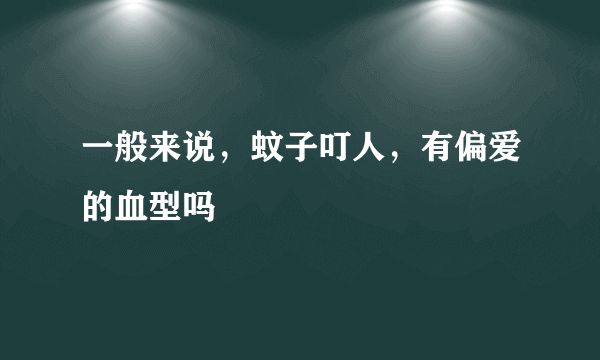 一般来说，蚊子叮人，有偏爱的血型吗